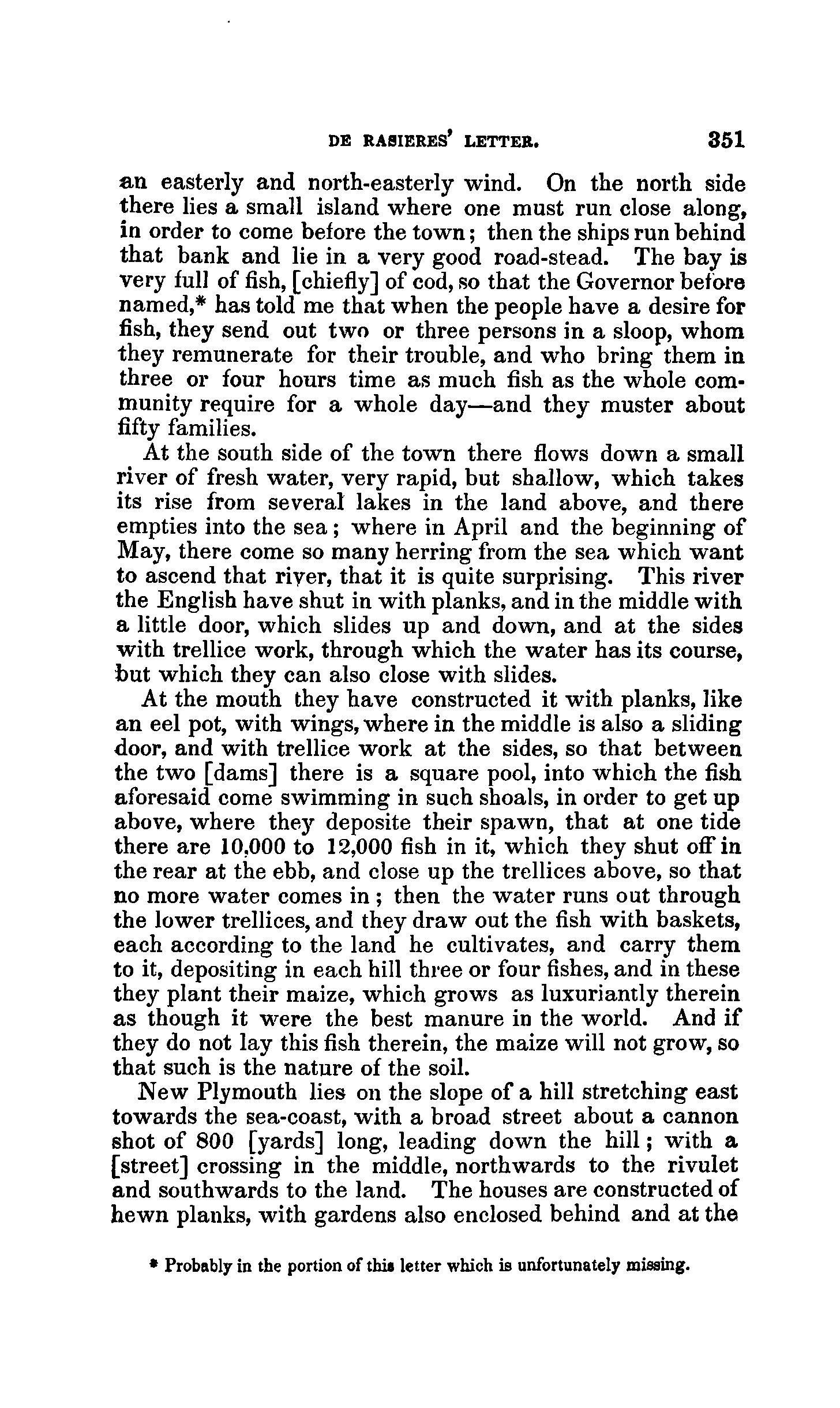 DE RASIERES' LETTER. 351

an easterly and north-easterly wind. On the north side there lies a small island where one must run close along, in order to come before the town; then the ships run behind that bank and lie in a very good road-stead. The bay is very full of fish, [chiefly] of cod, so that the Governor before named,* has told me that when the people have a desire for fish, they send out two or three persons in a sloop, whom they remunerate for their trouble, and who bring them in three or four hours time as much fish as the whole community require for a whole day—and they muster about fifty families.

At the south side of the town there flows down a small river of fresh water, very rapid, but shallow, which takes its rise from several lakes in the land above, and there empties into the sea; where in April and the beginning of May, there come so many herring from the sea which want to ascend that river, that it is quite surprising. This river the English have shut in with planks, and in the middle with a little door, which slides up and down, and at the sides with trellice work, through which the water has its course, but which they can also close with slides.

At the mouth they have constructed it with planks, like an eel pot, with wings, where in the middle is also a sliding door, and with trellice work at the sides, so that between the two [dams] there is a square pool, into which the fish aforesaid come swimming in such shoals, in order to get up above, where they deposite their spawn, that at one tide there are 10,000 to 12,000 fish in it, which they shut off in the rear at the ebb, and close up the trellices above, so that no more water comes in; then the water runs out through the lower trellices, and they draw out the fish with baskets, each according to the land he cultivates, and carry them to it, depositing in each hill three or four fishes, and in these they plant their maize, which grows as luxuriantly therein as though it were the best manure in the world. And if they do not lay this fish therein, the maize will not grow, so that such is the nature of the soil.

New Plymouth lies on the slope of a hill stretching east towards the sea-coast, with a broad street about a cannon shot of 800 [yards] long, leading down the hill; with a [street] crossing in the middle, northwards to the rivulet and southwards to the land. The houses are constructed of hewn planks, with gardens also enclosed behind and at the

* Probably in the portion of this letter which is unfortunately missing.